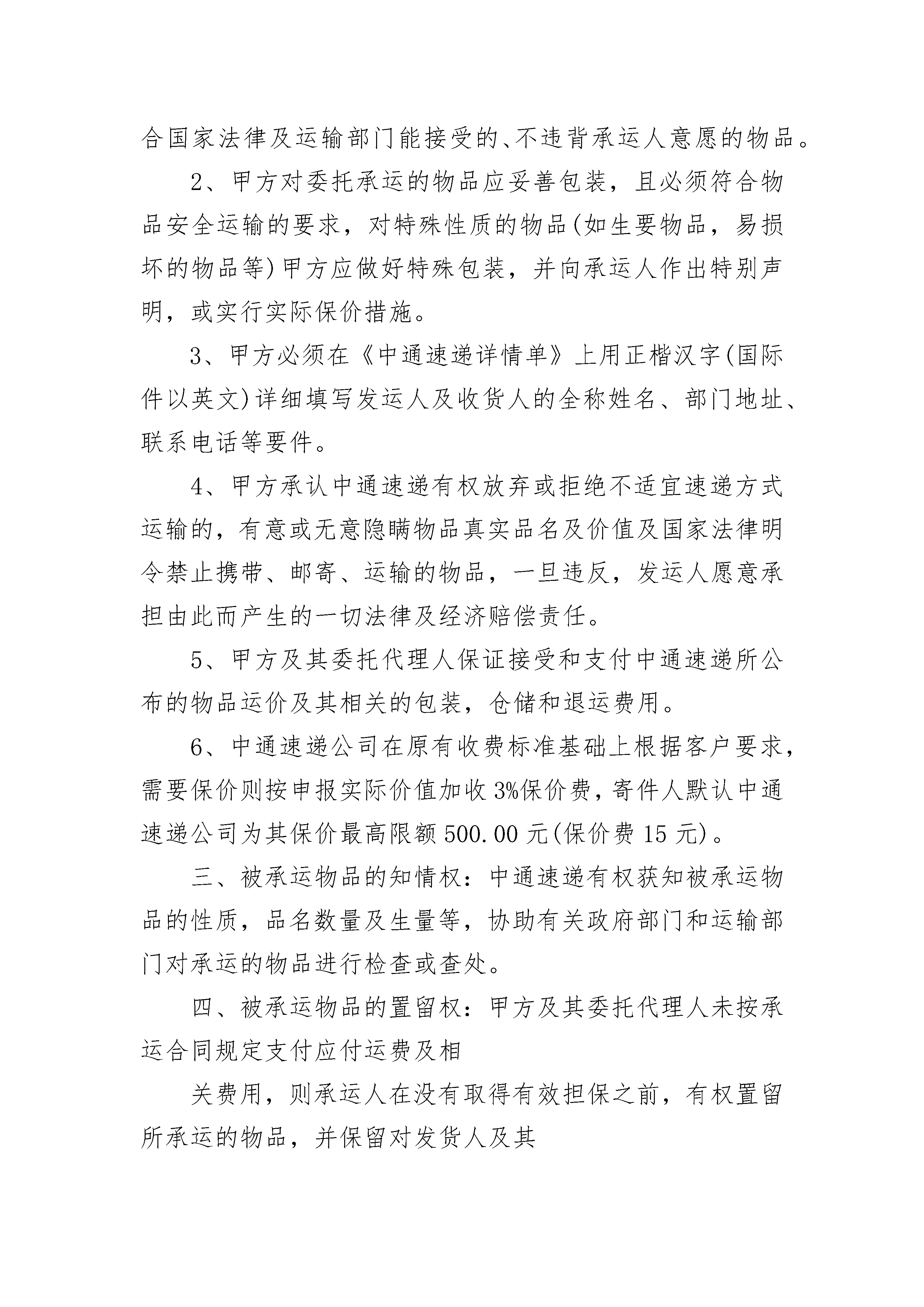 合国家法律及运输部门能接受的、不违背承运人意愿的物品。

2、甲方对委托承运的物品应妥善包装，且必须符合物品安全运输的要求，对特殊性质的物品(如生要物品，易损坏的物品等)甲方应做好特殊包装，并向承运人作出特别声明，或实行实际保价措施。

3、甲方必须在《中通速递详情单》上用正楷汉字(国际件以英文)详细填写发运人及收货人的全称姓名、部门地址、联系电话等要件。

4、甲方承认中通速递有权放弃或拒绝不适宜速递方式运输的，有意或无意隐瞒物品真实品名及价值及国家法律明令禁止携带、邮寄、运输的物品，一旦违反，发运人愿意承担由此而产生的一切法律及经济赔偿责任。

5、甲方及其委托代理人保证接受和支付中通速递所公布的物品运价及其相关的包装，仓储和退运费用。

6、中通速递公司在原有收费标准基础上根据客户要求，需要保价则按申报实际价值加收3%保价费，寄件人默认中通速递公司为其保价最高限额500.00元(保价费15元)。

三、被承运物品的知情权：中通速递有权获知被承运物品的性质，品名数量及生量等，协助有关政府部门和运输部门对承运的物品进行检查或查处。

四、被承运物品的置留权：甲方及其委托代理人未按承运合同规定支付应付运费及相

关费用，则承运人在没有取得有效担保之前，有权置留所承运的物品，并保留对发货人及其